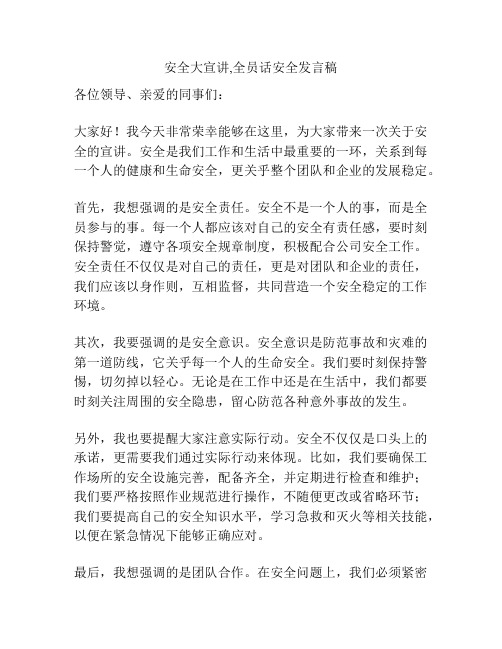 安全大宣讲,全员话安全发言稿

各位领导、亲爱的同事们：

大家好！我今天非常荣幸能够在这里，为大家带来一次关于安全的宣讲。安全是我们工作和生活中最重要的一环，关系到每一个人的健康和生命安全，更关乎整个团队和企业的发展稳定。

首先，我想强调的是安全责任。安全不是一个人的事，而是全员参与的事。每一个人都应该对自己的安全有责任感，要时刻保持警觉，遵守各项安全规章制度，积极配合公司安全工作。安全责任不仅仅是对自己的责任，更是对团队和企业的责任，我们应该以身作则，互相监督，共同营造一个安全稳定的工作环境。

其次，我要强调的是安全意识。安全意识是防范事故和灾难的第一道防线，它关乎每一个人的生命安全。我们要时刻保持警惕，切勿掉以轻心。无论是在工作中还是在生活中，我们都要时刻关注周围的安全隐患，留心防范各种意外事故的发生。

另外，我也要提醒大家注意实际行动。安全不仅仅是口头上的承诺，更需要我们通过实际行动来体现。比如，我们要确保工作场所的安全设施完善，配备齐全，并定期进行检查和维护；我们要严格按照作业规范进行操作，不随便更改或省略环节；我们要提高自己的安全知识水平，学习急救和灭火等相关技能，以便在紧急情况下能够正确应对。

最后，我想强调的是团队合作。在安全问题上，我们必须紧密